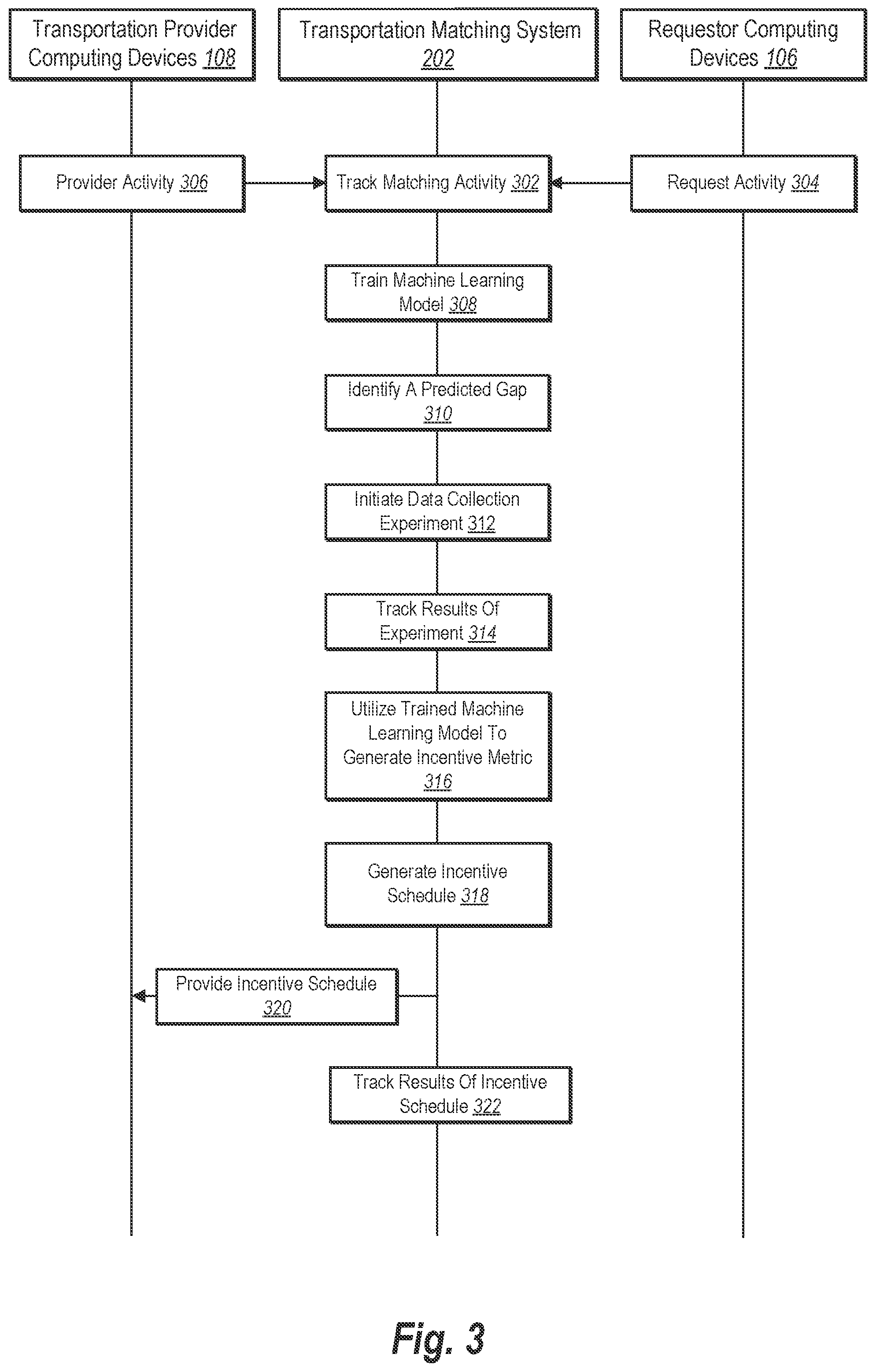 Transportation Provider Computing Devices 108

Transportation Matching System 202

Requestor Computing Devices 106

Provider Activity 306

Track Matching Activity 302

Request Activity 304

Train Machine Learning Model 308

Identify A Predicted Gap 310

Initiate Data Collection Experiment 312

Track Results Of Experiment 314

Utilize Trained Machine Learning Model To Generate Incentive Metric 316

Generate Incentive Schedule 318

Provide Incentive Schedule 320

Track Results Of Incentive Schedule 322

Fig. 3